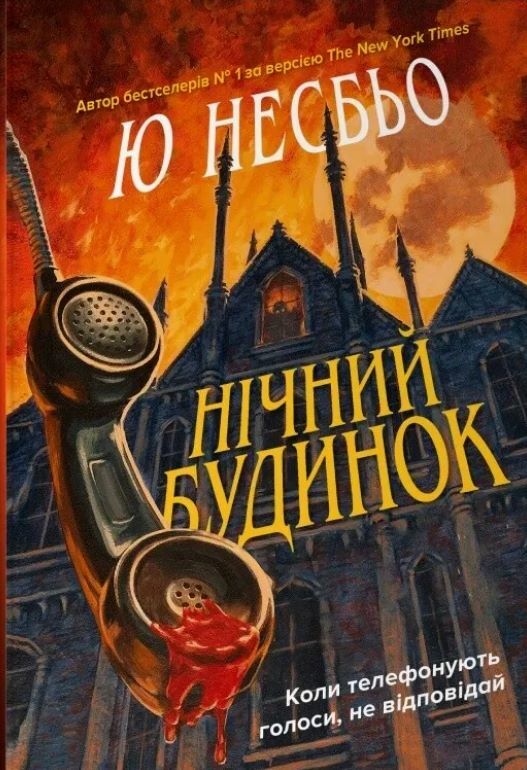 Автор бестселерів № 1 за версією The New York Times

Ю НЕСБЬО

НІЧНИЙ БУДИНОК

Коли телефонують голоси, не відповідай